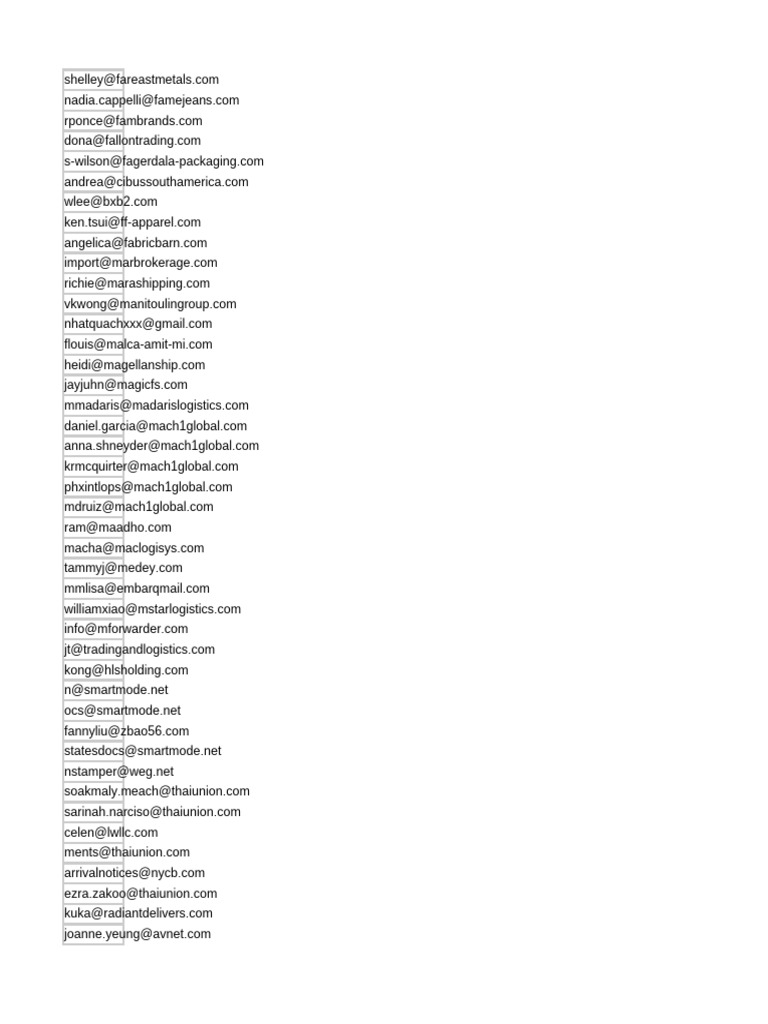 shelley@fareastmetals.com
nadia.cappelli@famejeans.com
rponce@fambrands.com
dona@fallontrading.com
s-wilson@fagerdala-packaging.com
andrea@cibussouthamerica.com
wlee@bxb2.com
ken.tsui@ff-apparel.com
angelica@fabricbarn.com
import@marbrokerage.com
richie@marashipping.com
vkwong@manitoulingroup.com
nhatquachxxx@gmail.com
flouis@malca-amit-mi.com
heidi@magellanship.com
jayjuhn@magicfs.com
mmadaris@madarislogistics.com
daniel.garcia@mach1global.com
anna.shneyder@mach1global.com
krmcquirter@mach1global.com
phxintlops@mach1global.com
mdruiz@mach1global.com
ram@maadho.com
macha@maclogisys.com
tammyj@medey.com
mmlisa@embarqmail.com
williamxiao@mstarlogistics.com
info@mforwarder.com
jt@tradingandlogistics.com
kong@hlsholding.com
n@smartmode.net
ocs@smartmode.net
fannyliu@zbao56.com
statesdocs@smartmode.net
nstamper@weg.net
soakmaly.meach@thaiunion.com
sarinah.narciso@thaiunion.com
celen@lwllc.com
ments@thaiunion.com
arrivalnotices@nycb.com
ezra.zakoo@thaiunion.com
kuka@radiantdelivers.com
joanne.yeung@avnet.com